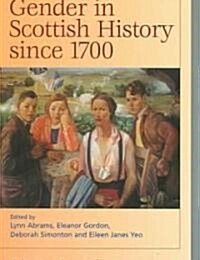 Gender in Scottish History since 1700

Edited by
Lynn Abrams, Eleanor Gordon, Deborah Simonton and Eileen Janes Yeo